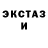 ЭКСТАЗ И